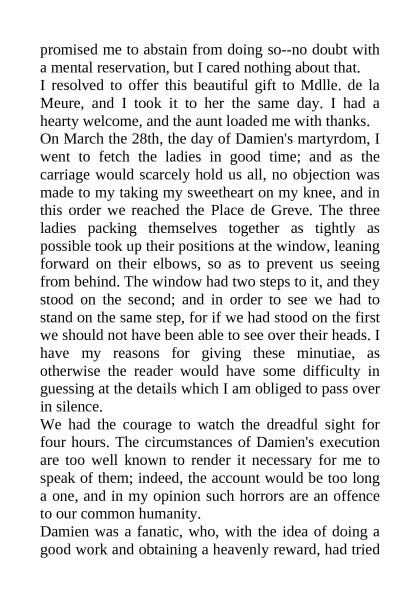 promised me to abstain from doing so--no doubt with a mental reservation, but I cared nothing about that.
I resolved to offer this beautiful gift to Mdlle. de la Meure, and I took it to her the same day. I had a hearty welcome, and the aunt loaded me with thanks.
On March the 28th, the day of Damien's martyrdom, I went to fetch the ladies in good time; and as the carriage would scarcely hold us all, no objection was made to my taking my sweetheart on my knee, and in this order we reached the Place de Greve. The three ladies packing themselves together as tightly as possible took up their positions at the window, leaning forward on their elbows, so as to prevent us seeing from behind. The window had two steps to it, and they stood on the second; and in order to see we had to stand on the same step, for if we had stood on the first we should not have been able to see over their heads. I have my reasons for giving these minutiae, as otherwise the reader would have some difficulty in guessing at the details which I am obliged to pass over in silence.
We had the courage to watch the dreadful sight for four hours. The circumstances of Damien's execution are too well known to render it necessary for me to speak of them; indeed, the account would be too long a one, and in my opinion such horrors are an offence to our common humanity.
Damien was a fanatic, who, with the idea of doing a good work and obtaining a heavenly reward, had tried